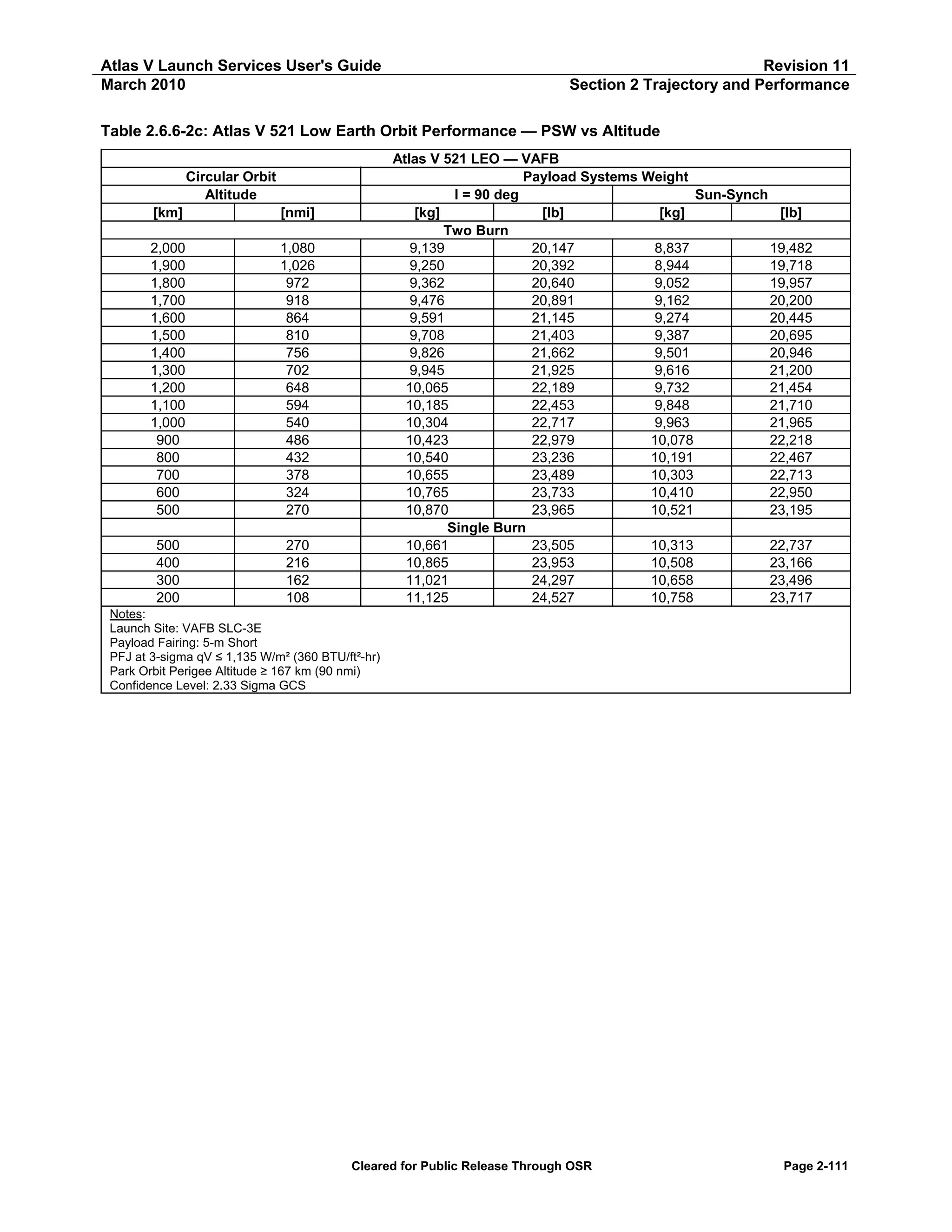 Atlas V Launch Services User's Guide
Revision 11
March 2010
Section 2 Trajectory and Performance

Table 2.6.6-2c: Atlas V 521 Low Earth Orbit Performance — PSW vs Altitude

| Atlas V 521 LEO — VAFB | | | | | |
|---|---|---|---|---|---|
| Circular Orbit | | Payload Systems Weight | | | |
| Altitude | | I = 90 deg | | Sun-Synch | |
| [km] | [nmi] | [kg] | [lb] | [kg] | [lb] |
| Two Burn | | | | | |
| 2,000 | 1,080 | 9,139 | 20,147 | 8,837 | 19,482 |
| 1,900 | 1,026 | 9,250 | 20,392 | 8,944 | 19,718 |
| 1,800 | 972 | 9,362 | 20,640 | 9,052 | 19,957 |
| 1,700 | 918 | 9,476 | 20,891 | 9,162 | 20,200 |
| 1,600 | 864 | 9,591 | 21,145 | 9,274 | 20,445 |
| 1,500 | 810 | 9,708 | 21,403 | 9,387 | 20,695 |
| 1,400 | 756 | 9,826 | 21,662 | 9,501 | 20,946 |
| 1,300 | 702 | 9,945 | 21,925 | 9,616 | 21,200 |
| 1,200 | 648 | 10,065 | 22,189 | 9,732 | 21,454 |
| 1,100 | 594 | 10,185 | 22,453 | 9,848 | 21,710 |
| 1,000 | 540 | 10,304 | 22,717 | 9,963 | 21,965 |
| 900 | 486 | 10,423 | 22,979 | 10,078 | 22,218 |
| 800 | 432 | 10,540 | 23,236 | 10,191 | 22,467 |
| 700 | 378 | 10,655 | 23,489 | 10,303 | 22,713 |
| 600 | 324 | 10,765 | 23,733 | 10,410 | 22,950 |
| 500 | 270 | 10,870 | 23,965 | 10,521 | 23,195 |
| | | Single Burn | | | |
| 500 | 270 | 10,661 | 23,505 | 10,313 | 22,737 |
| 400 | 216 | 10,865 | 23,953 | 10,508 | 23,166 |
| 300 | 162 | 11,021 | 24,297 | 10,658 | 23,496 |
| 200 | 108 | 11,125 | 24,527 | 10,758 | 23,717 |

Notes:
Launch Site: VAFB SLC-3E
Payload Fairing: 5-m Short
PFJ at 3-sigma qV ≤ 1,135 W/m² (360 BTU/ft²-hr)
Park Orbit Perigee Altitude ≥ 167 km (90 nmi)
Confidence Level: 2.33 Sigma GCS

Cleared for Public Release Through OSR
Page 2-111